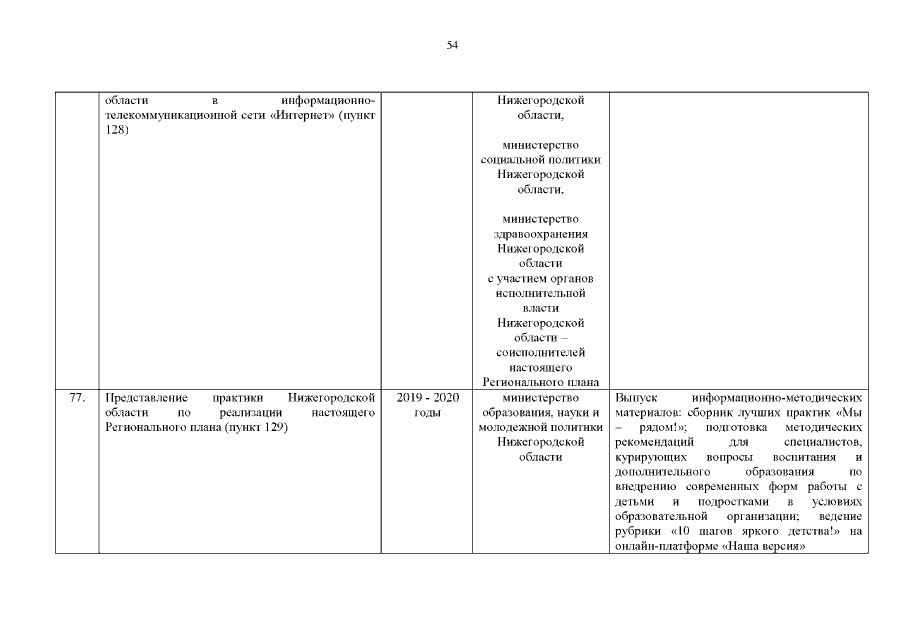 54

|  |  |  |  |  |
|---|---|---|---|---|
|  | области в информационно-телекоммуникационной сети «Интернет» (пункт 128) |  | Нижегородской области, министерство социальной политики Нижегородской области, министерство здравоохранения Нижегородской области с участием органов исполнительной власти Нижегородской области – соисполнителей настоящего Регионального плана |  |
| 77. | Представление практики Нижегородской области по реализации настоящего Регионального плана (пункт 129) | 2019 - 2020 годы | министерство образования, науки и молодежной политики Нижегородской области | Выпуск информационно-методических материалов: сборник лучших практик «Мы – рядом!»; подготовка методических рекомендаций для специалистов, курирующих вопросы воспитания и дополнительного образования по внедрению современных форм работы с детьми и подростками в условиях образовательной организации; ведение рубрики «10 шагов яркого детства!» на онлайн-платформе «Наша версия» |